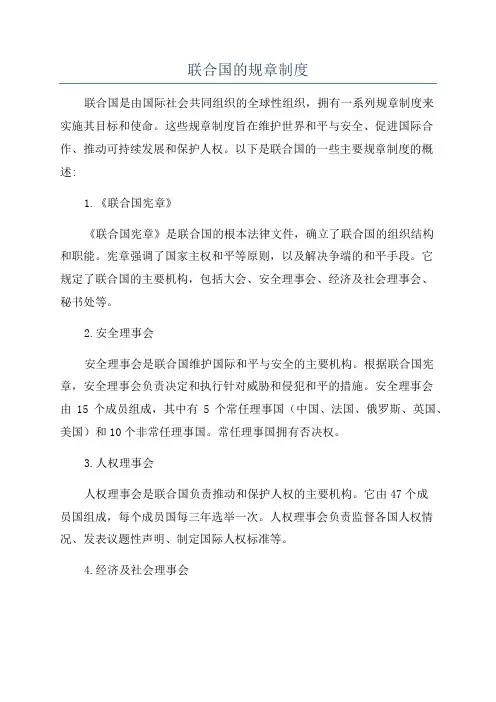 联合国的规章制度

联合国是由国际社会共同组织的全球性组织，拥有一系列规章制度来实施其目标和使命。这些规章制度旨在维护世界和平与安全、促进国际合作、推动可持续发展和保护人权。以下是联合国的一些主要规章制度的概述：

1.《联合国宪章》

《联合国宪章》是联合国的根本法律文件，确立了联合国的组织结构和职能。宪章强调了国家主权和平等原则，以及解决争端的和平手段。它规定了联合国的主要机构，包括大会、安全理事会、经济及社会理事会、秘书处等。

2.安全理事会

安全理事会是联合国维护国际和平与安全的主要机构。根据联合国宪章，安全理事会负责决定和执行针对威胁和侵犯和平的措施。安全理事会由 15 个成员组成，其中有 5 个常任理事国（中国、法国、俄罗斯、英国、美国）和 10 个非常任理事国。常任理事国拥有否决权。

3.人权理事会

人权理事会是联合国负责推动和保护人权的主要机构。它由 47 个成员国组成，每个成员国每三年选举一次。人权理事会负责监督各国人权情况、发表议题性声明、制定国际人权标准等。

4.经济及社会理事会